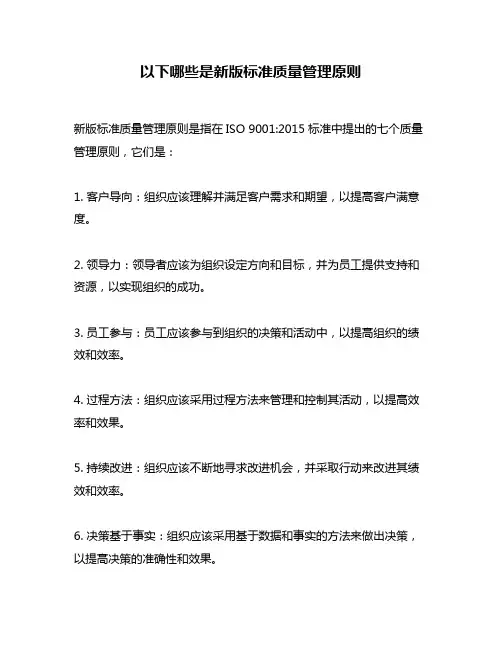 以下哪些是新版标准质量管理原则

新版标准质量管理原则是指在 ISO 9001:2015 标准中提出的七个质量管理原则，它们是：

1. 客户导向：组织应该理解并满足客户需求和期望，以提高客户满意度。

2. 领导力：领导者应该为组织设定方向和目标，并为员工提供支持和资源，以实现组织的成功。

3. 员工参与：员工应该参与到组织的决策和活动中，以提高组织的绩效和效率。

4. 过程方法：组织应该采用过程方法来管理和控制其活动，以提高效率和效果。

5. 持续改进：组织应该不断地寻求改进机会，并采取行动来改进其绩效和效率。

6. 决策基于事实：组织应该采用基于数据和事实的方法来做出决策，以提高决策的准确性和效果。